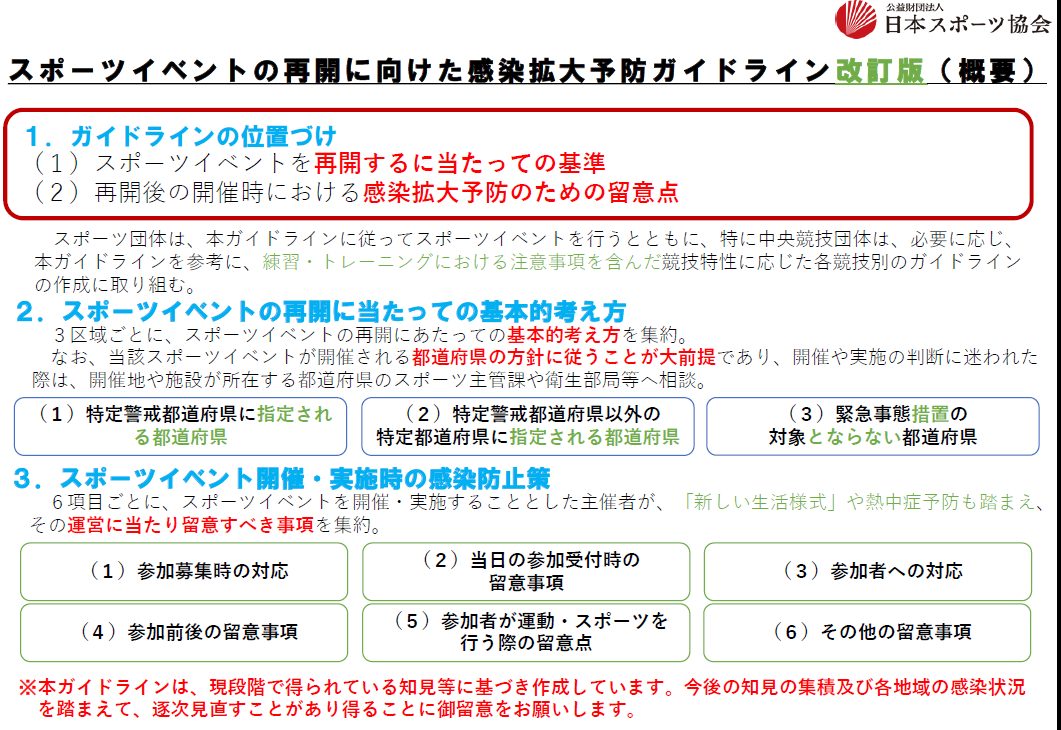 公益財団法人
日本スポーツ協会

スポーツイベントの再開に向けた感染拡大予防ガイドライン改訂版（概要）

1．ガイドラインの位置づけ
（1）スポーツイベントを再開するに当たっての基準
（2）再開後の開催時における感染拡大予防のための留意点

スポーツ団体は、本ガイドラインに従ってスポーツイベントを行うとともに、特に中央競技団体は、必要に応じ、本ガイドラインを参考に、練習・トレーニングにおける注意事項を含んだ競技特性に応じた各競技別のガイドラインの作成に取り組む。

2．スポーツイベントの再開に当たっての基本的考え方
3区域ごとに、スポーツイベントの再開にあたっての基本的考え方を集約。
なお、当該スポーツイベントが開催される都道府県の方針に従うことが大前提であり、開催や実施の判断に迷われた際は、開催地や施設が所在する都道府県のスポーツ主管課や衛生部局等へ相談。

（1）特定警戒都道府県に指定される都道府県

（2）特定警戒都道府県以外の特定都道府県に指定される都道府県

（3）緊急事態措置の対象とならない都道府県

3．スポーツイベント開催・実施時の感染防止策
6項目ごとに、スポーツイベントを開催・実施することとした主催者が、「新しい生活様式」や熱中症予防も踏まえ、その運営に当たり留意すべき事項を集約。

（1）参加募集時の対応

（2）当日の参加受付時の留意事項

（3）参加者への対応

（4）参加前後の留意事項

（5）参加者が運動・スポーツを行う際の留意点

（6）その他の留意事項

※本ガイドラインは、現段階で得られている知見等に基づき作成しています。今後の知見の集積及び各地域の感染状況を踏まえて、逐次見直すことがあり得ることに御留意をお願いします。